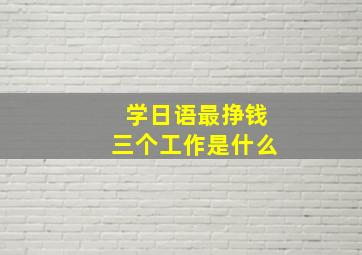 学日语最挣钱
三个工作是什么